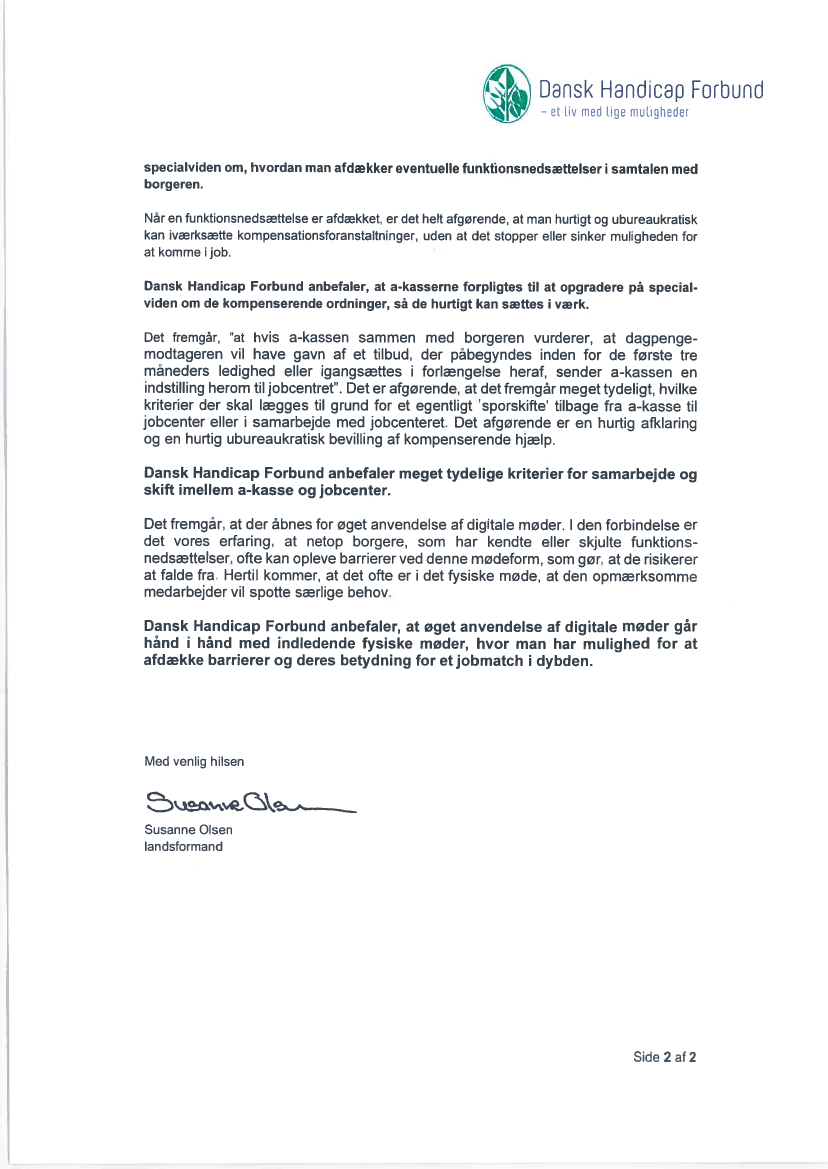 Dansk Handicap Forbund
– et liv med lige muligheder

specialviden om, hvordan man afdækker eventuelle funktionsnedsættelser i samtalen med borgeren.

Når en funktionsnedsættelse er afdækket, er det helt afgørende, at man hurtigt og ubureaukratisk kan iværksætte kompensationsforanstaltninger, uden at det stopper eller sinker muligheden for at komme i job.

Dansk Handicap Forbund anbefaler, at a-kasserne forpligtes til at opgradere på specialviden om de kompenserende ordninger, så de hurtigt kan sættes i værk.

Det fremgår, "at hvis a-kassen sammen med borgeren vurderer, at dagpengemodtageren vil have gavn af et tilbud, der påbegyndes inden for de første tre måneders ledighed eller igangsættes i forlængelse heraf, sender a-kassen en indstilling herom til jobcentret". Det er afgørende, at det fremgår meget tydeligt, hvilke kriterier der skal lægges til grund for et egentligt 'sporskifte' tilbage fra a-kasse til jobcenter eller i samarbejde med jobcenteret. Det afgørende er en hurtig afklaring og en hurtig ubureaukratisk bevilling af kompenserende hjælp.

Dansk Handicap Forbund anbefaler meget tydelige kriterier for samarbejde og skift imellem a-kasse og jobcenter.

Det fremgår, at der åbnes for øget anvendelse af digitale møder. I den forbindelse er det vores erfaring, at netop borgere, som har kendte eller skjulte funktionsnedsættelser, ofte kan opleve barrierer ved denne mødeform, som gør, at de risikerer at falde fra. Hertil kommer, at det ofte er i det fysiske møde, at den opmærksomme medarbejder vil spotte særlige behov.

Dansk Handicap Forbund anbefaler, at øget anvendelse af digitale møder går hånd i hånd med indledende fysiske møder, hvor man har mulighed for at afdække barrierer og deres betydning for et jobmatch i dybden.

Med venlig hilsen

Susanne Olsen

Susanne Olsen
landsformand

Side 2 af 2